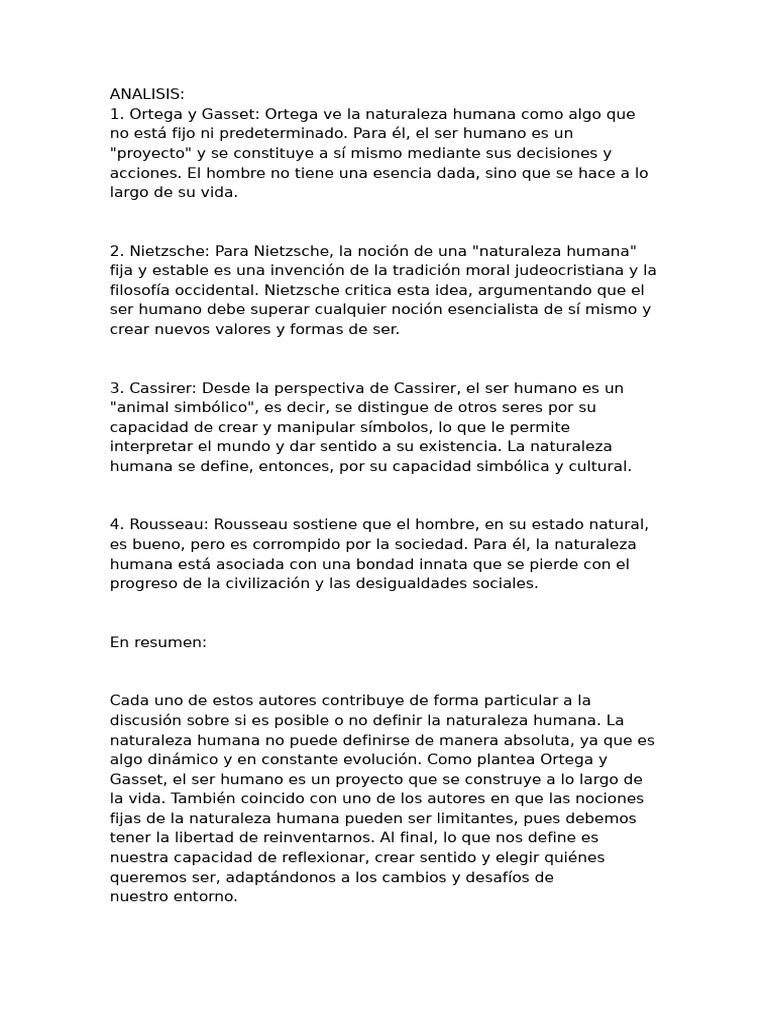 ANALISIS:
1. Ortega y Gasset: Ortega ve la naturaleza humana como algo que no está fijo ni predeterminado. Para él, el ser humano es un "proyecto" y se constituye a sí mismo mediante sus decisiones y acciones. El hombre no tiene una esencia dada, sino que se hace a lo largo de su vida.

2. Nietzsche: Para Nietzsche, la noción de una "naturaleza humana" fija y estable es una invención de la tradición moral judeocristiana y la filosofía occidental. Nietzsche critica esta idea, argumentando que el ser humano debe superar cualquier noción esencialista de sí mismo y crear nuevos valores y formas de ser.

3. Cassirer: Desde la perspectiva de Cassirer, el ser humano es un "animal simbólico", es decir, se distingue de otros seres por su capacidad de crear y manipular símbolos, lo que le permite interpretar el mundo y dar sentido a su existencia. La naturaleza humana se define, entonces, por su capacidad simbólica y cultural.

4. Rousseau: Rousseau sostiene que el hombre, en su estado natural, es bueno, pero es corrompido por la sociedad. Para él, la naturaleza humana está asociada con una bondad innata que se pierde con el progreso de la civilización y las desigualdades sociales.

En resumen:

Cada uno de estos autores contribuye de forma particular a la discusión sobre si es posible o no definir la naturaleza humana. La naturaleza humana no puede definirse de manera absoluta, ya que es algo dinámico y en constante evolución. Como plantea Ortega y Gasset, el ser humano es un proyecto que se construye a lo largo de la vida. También coincido con uno de los autores en que las nociones fijas de la naturaleza humana pueden ser limitantes, pues debemos tener la libertad de reinventarnos. Al final, lo que nos define es nuestra capacidad de reflexionar, crear sentido y elegir quiénes queremos ser, adaptándonos a los cambios y desafíos de nuestro entorno.